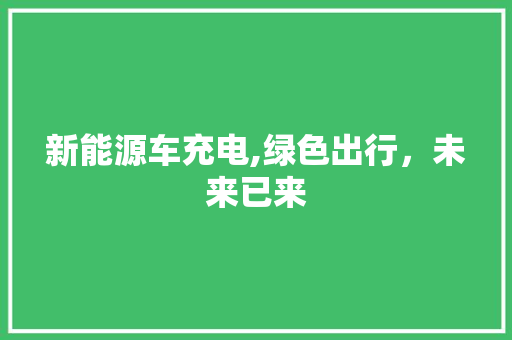 新能源车充电,绿色出行，未来已来